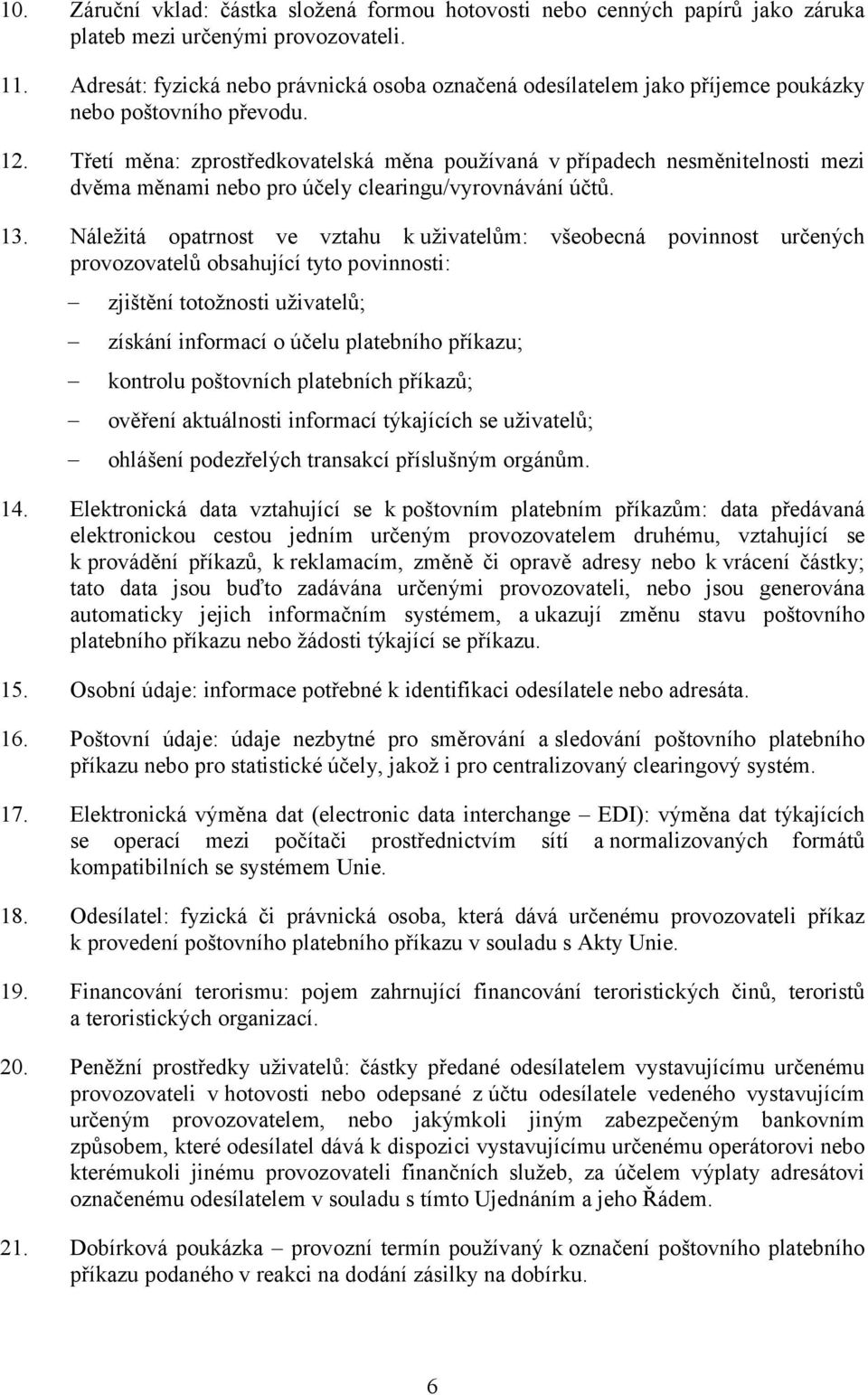 10. Záruční vklad: částka složená formou hotovosti nebo cenných papírů jako záruka plateb mezi určenými provozovateli.

11. Adresát: fyzická nebo právnická osoba označená odesílatelem jako příjemce poukázky nebo poštovního převodu.

12. Třetí měna: zprostředkovatelská měna používaná v případech nesměnitelnosti mezi dvěma měnami nebo pro účely clearingu/vyrovnávání účtů.

13. Náležitá opatrnost ve vztahu k uživatelům: všeobecná povinnost určených provozovatelů obsahující tyto povinnosti:

– zjištění totožnosti uživatelů;

– získání informací o účelu platebního příkazu;

– kontrolu poštovních platebních příkazů;

– ověření aktuálnosti informací týkajících se uživatelů;

– ohlášení podezřelých transakcí příslušným orgánům.

14. Elektronická data vztahující se k poštovním platebním příkazům: data předávaná elektronickou cestou jedním určeným provozovatelem druhému, vztahující se k provádění příkazů, k reklamacím, změně či opravě adresy nebo k vrácení částky; tato data jsou buďto zadávána určenými provozovateli, nebo jsou generována automaticky jejich informačním systémem, a ukazují změnu stavu poštovního platebního příkazu nebo žádosti týkající se příkazu.

15. Osobní údaje: informace potřebné k identifikaci odesílatele nebo adresáta.

16. Poštovní údaje: údaje nezbytné pro směrování a sledování poštovního platebního příkazu nebo pro statistické účely, jakož i pro centralizovaný clearingový systém.

17. Elektronická výměna dat (electronic data interchange – EDI): výměna dat týkajících se operací mezi počítači prostřednictvím sítí a normalizovaných formátů kompatibilních se systémem Unie.

18. Odesílatel: fyzická či právnická osoba, která dává určenému provozovateli příkaz k provedení poštovního platebního příkazu v souladu s Akty Unie.

19. Financování terorismu: pojem zahrnující financování teroristických činů, teroristů a teroristických organizací.

20. Peněžní prostředky uživatelů: částky předané odesílatelem vystavujícímu určenému provozovateli v hotovosti nebo odepsané z účtu odesílatele vedeného vystavujícím určeným provozovatelem, nebo jakýmkoli jiným zabezpečeným bankovním způsobem, které odesílatel dává k dispozici vystavujícímu určenému operátorovi nebo kterémukoli jinému provozovateli finančních služeb, za účelem výplaty adresátovi označenému odesílatelem v souladu s tímto Ujednáním a jeho Řádem.

21. Dobírková poukázka – provozní termín používaný k označení poštovního platebního příkazu podaného v reakci na dodání zásilky na dobírku.

6